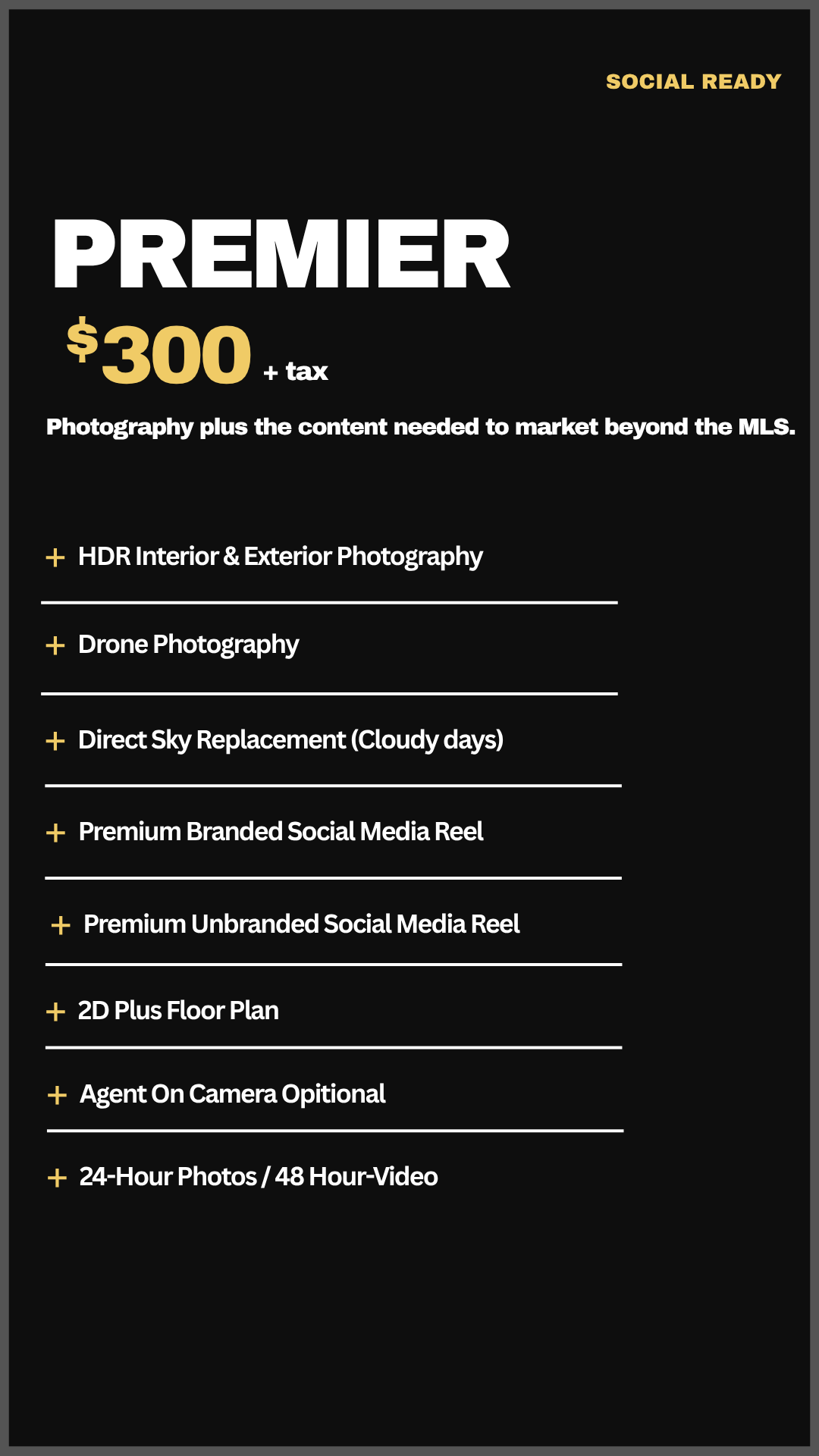 SOCIAL READY

PREMIER

$300 + tax

Photography plus the content needed to market beyond the MLS.

+ HDR Interior & Exterior Photography

+ Drone Photography

+ Direct Sky Replacement (Cloudy days)

+ Premium Branded Social Media Reel

+ Premium Unbranded Social Media Reel

+ 2D Plus Floor Plan

+ Agent On Camera Opitional

+ 24-Hour Photos / 48 Hour-Video